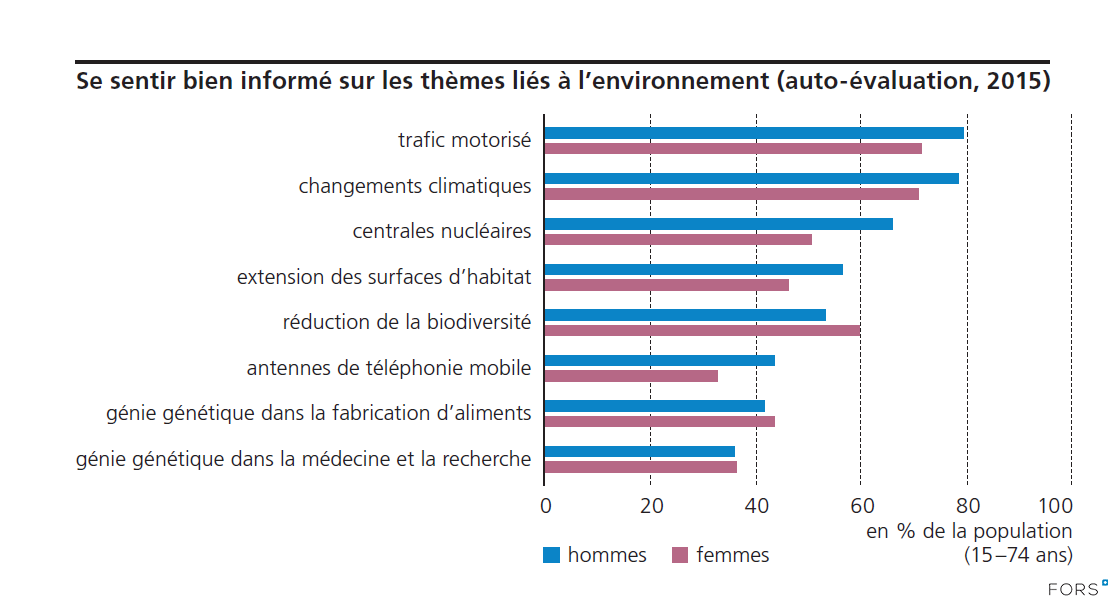 Se sentir bien informé sur les thèmes liés à l'environnement (auto-évaluation, 2015)

trafic motorisé
changements climatiques
centrales nucléaires
extension des surfaces d'habitat
réduction de la biodiversité
antennes de téléphonie mobile
génie génétique dans la fabrication d'aliments
génie génétique dans la médecine et la recherche

0 20 40 60 80 100

en % de la population (15–74 ans)

hommes
femmes

FORS